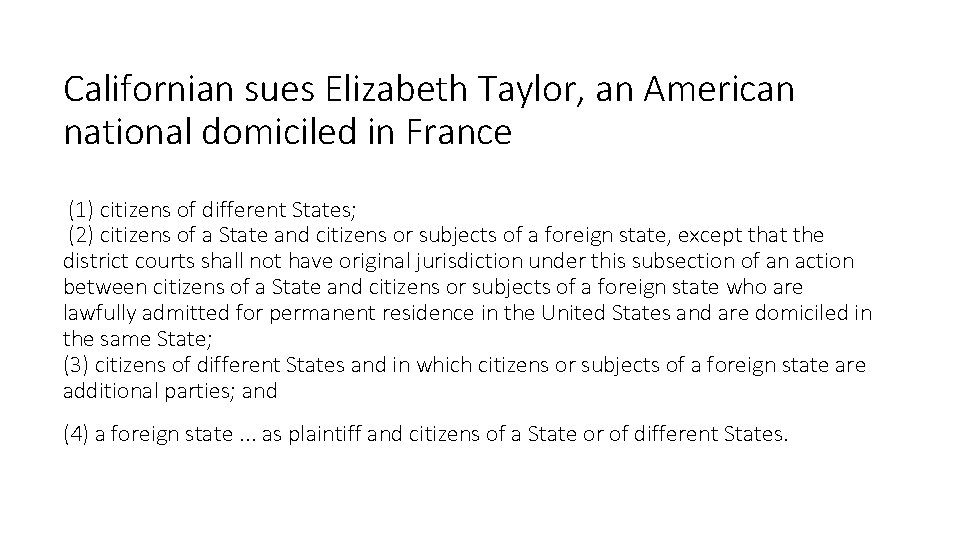 Californian sues Elizabeth Taylor, an American national domiciled in France

(1) citizens of different States;
(2) citizens of a State and citizens or subjects of a foreign state, except that the district courts shall not have original jurisdiction under this subsection of an action between citizens of a State and citizens or subjects of a foreign state who are lawfully admitted for permanent residence in the United States and are domiciled in the same State;
(3) citizens of different States and in which citizens or subjects of a foreign state are additional parties; and

(4) a foreign state ... as plaintiff and citizens of a State or of different States.